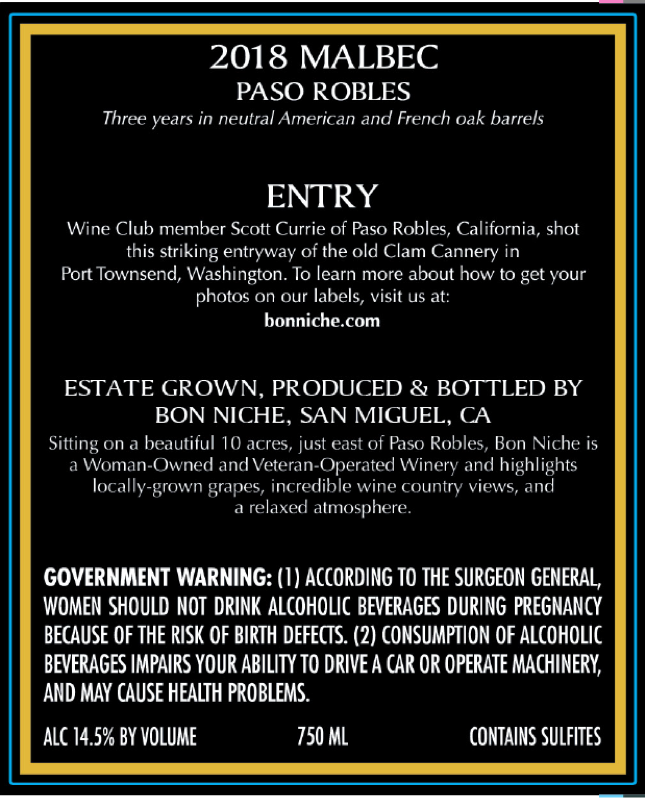 2018 MALBEC
PASO ROBLES
Three years in neutral American and French oak barrels

ENTRY
Wine Club member Scott Currie of Paso Robles, California, shot this striking entryway of the old Clam Cannery in Port Townsend, Washington. To learn more about how to get your photos on our labels, visit us at:
bonniche.com

ESTATE GROWN, PRODUCED & BOTTLED BY
BON NICHE, SAN MIGUEL, CA
Sitting on a beautiful 10 acres, just east of Paso Robles, Bon Niche is a Woman-Owned and Veteran-Operated Winery and highlights locally-grown grapes, incredible wine country views, and a relaxed atmosphere.

GOVERNMENT WARNING: (1) ACCORDING TO THE SURGEON GENERAL, WOMEN SHOULD NOT DRINK ALCOHOLIC BEVERAGES DURING PREGNANCY BECAUSE OF THE RISK OF BIRTH DEFECTS. (2) CONSUMPTION OF ALCOHOLIC BEVERAGES IMPAIRS YOUR ABILITY TO DRIVE A CAR OR OPERATE MACHINERY, AND MAY CAUSE HEALTH PROBLEMS.

ALC 14.5% BY VOLUME 750 ML CONTAINS SULFITES